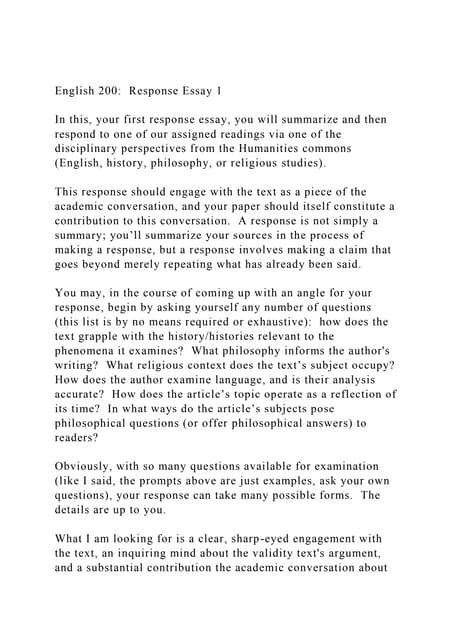 English 200: Response Essay 1

In this, your first response essay, you will summarize and then respond to one of our assigned readings via one of the disciplinary perspectives from the Humanities commons (English, history, philosophy, or religious studies).

This response should engage with the text as a piece of the academic conversation, and your paper should itself constitute a contribution to this conversation. A response is not simply a summary; you'll summarize your sources in the process of making a response, but a response involves making a claim that goes beyond merely repeating what has already been said.

You may, in the course of coming up with an angle for your response, begin by asking yourself any number of questions (this list is by no means required or exhaustive): how does the text grapple with the history/histories relevant to the phenomena it examines? What philosophy informs the author's writing? What religious context does the text's subject occupy? How does the author examine language, and is their analysis accurate? How does the article's topic operate as a reflection of its time? In what ways do the article's subjects pose philosophical questions (or offer philosophical answers) to readers?

Obviously, with so many questions available for examination (like I said, the prompts above are just examples, ask your own questions), your response can take many possible forms. The details are up to you.

What I am looking for is a clear, sharp-eyed engagement with the text, an inquiring mind about the validity text's argument, and a substantial contribution the academic conversation about